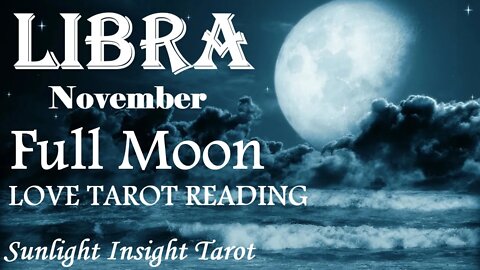 LIBRA
November
Full Moon
LOVE TAROT READING
Sunlight Insight Tarot